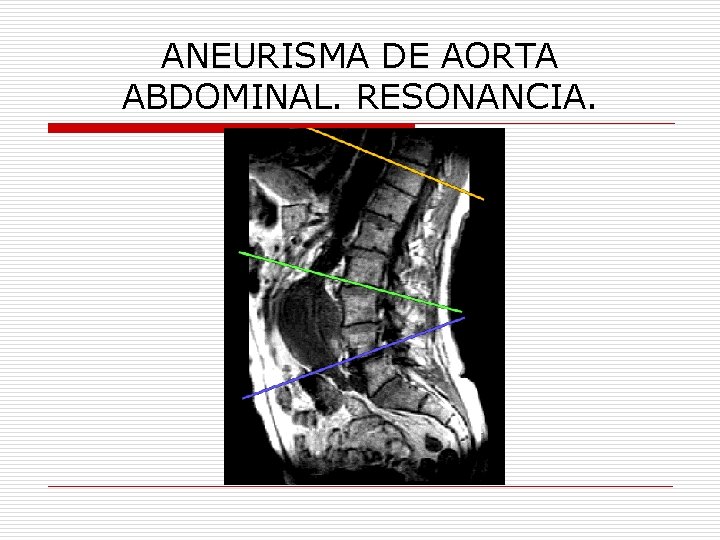 ANEURISMA DE AORTA ABDOMINAL. RESONANCIA.